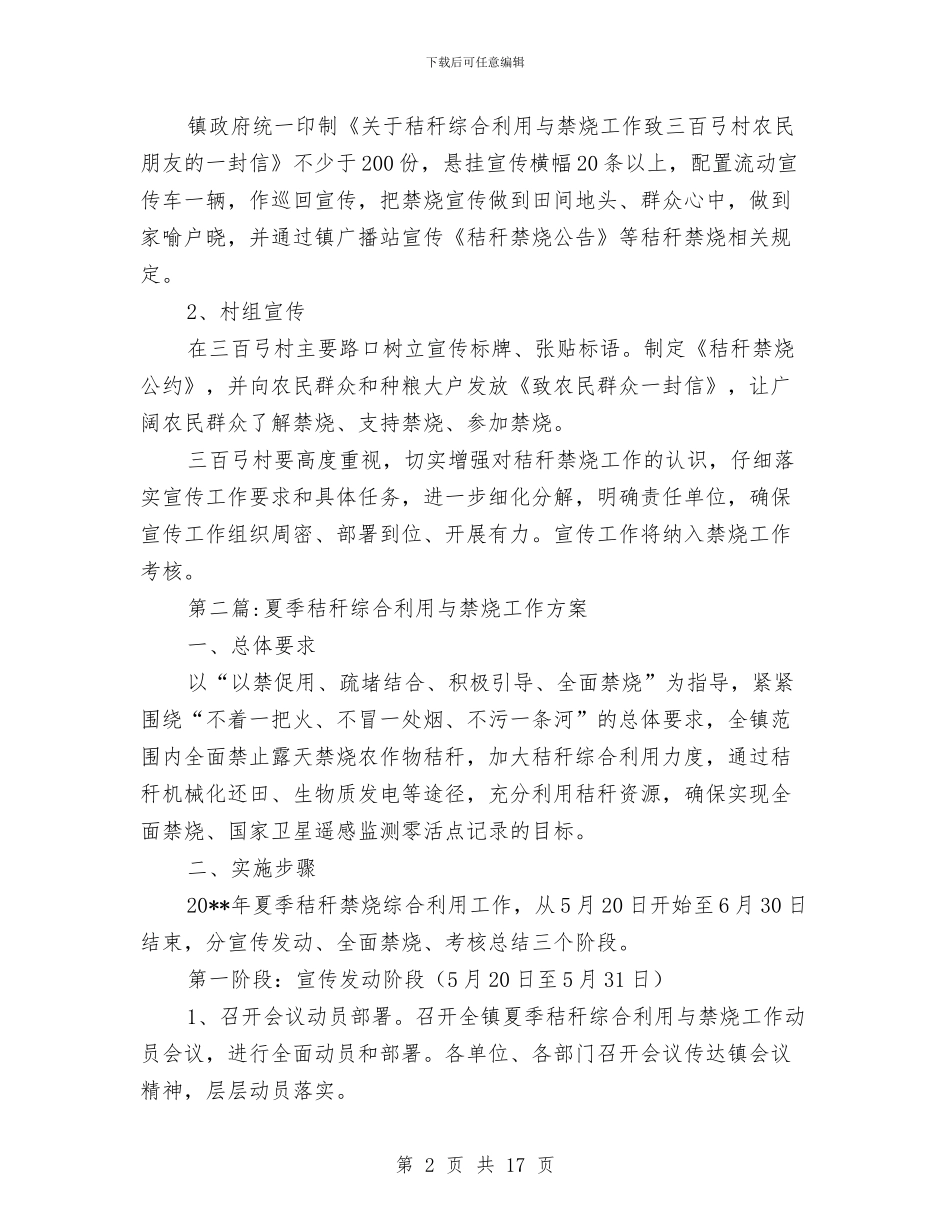 下载后可任意编辑

镇政府统一印制《关于秸秆综合利用与禁烧工作致三百弓村农民朋友的一封信》不少于200份，悬挂宣传横幅20条以上，配置流动宣传车一辆，作巡回宣传，把禁烧宣传做到田间地头、群众心中，做到家喻户晓，并通过镇广播站宣传《秸秆禁烧公告》等秸秆禁烧相关规定。

2、村组宣传

在三百弓村主要路口树立宣传标牌、张贴标语。制定《秸秆禁烧公约》，并向农民群众和种粮大户发放《致农民群众一封信》，让广阔农民群众了解禁烧、支持禁烧、参加禁烧。

三百弓村要高度重视，切实增强对秸秆禁烧工作的认识，仔细落实宣传工作要求和具体任务，进一步细化分解，明确责任单位，确保宣传工作组织周密、部署到位、开展有力。宣传工作将纳入禁烧工作考核。

第二篇:夏季秸秆综合利用与禁烧工作方案

一、总体要求

以“以禁促用、疏堵结合、积极引导、全面禁烧”为指导，紧紧围绕“不着一把火、不冒一处烟、不污一条河”的总体要求，全镇范围内全面禁止露天禁烧农作物秸秆，加大秸秆综合利用力度，通过秸秆机械化还田、生物质发电等途径，充分利用秸秆资源，确保实现全面禁烧、国家卫星遥感监测零活点记录的目标。

二、实施步骤

20**年夏季秸秆禁烧综合利用工作，从5月20日开始至6月30日结束，分宣传发动、全面禁烧、考核总结三个阶段。

第一阶段：宣传发动阶段（5月20日至5月31日）

1、召开会议动员部署。召开全镇夏季秸秆综合利用与禁烧工作动员会议，进行全面动员和部署。各单位、各部门召开会议传达镇会议精神，层层动员落实。

第 2 页 共 17 页